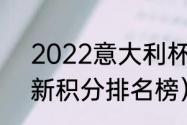 2022意大利杯
新积分排名榜）